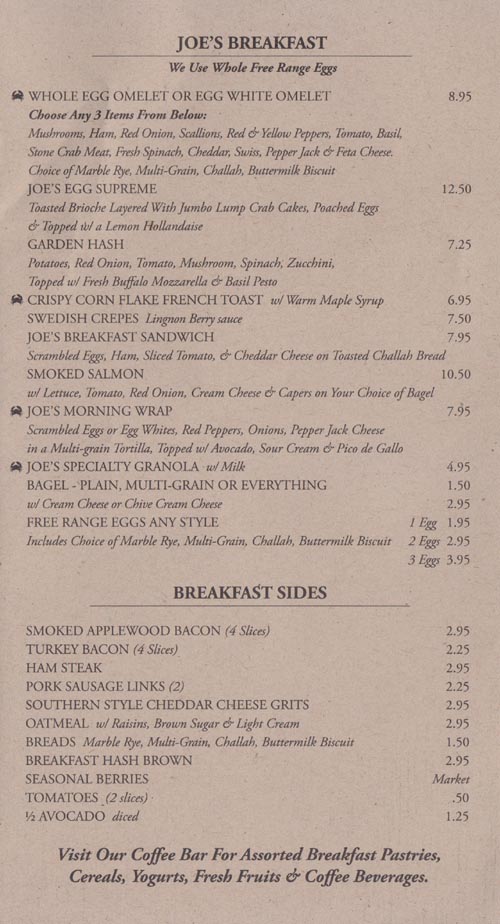 JOE'S BREAKFAST
We Use Whole Free Range Eggs

WHOLE EGG OMELET OR EGG WHITE OMELET 8.95
Choose Any 3 Items From Below:
Mushrooms, Ham, Red Onion, Scallions, Red & Yellow Peppers, Tomato, Basil, Stone Crab Meat, Fresh Spinach, Cheddar, Swiss, Pepper Jack & Feta Cheese.
Choice of Marble Rye, Multi-Grain, Challah, Buttermilk Biscuit
JOE'S EGG SUPREME 12.50
Toasted Brioche Layered With Jumbo Lump Crab Cakes, Poached Eggs & Topped w/ a Lemon Hollandaise
GARDEN HASH 7.25
Potatoes, Red Onion, Tomato, Mushroom, Spinach, Zucchini, Topped w/ Fresh Buffalo Mozzarella & Basil Pesto
CRISPY CORN FLAKE FRENCH TOAST w/ Warm Maple Syrup 6.95
SWEDISH CREPES Lingnon Berry sauce 7.50
JOE'S BREAKFAST SANDWICH 7.95
Scrambled Eggs, Ham, Sliced Tomato, & Cheddar Cheese on Toasted Challah Bread
SMOKED SALMON 10.50
w/ Lettuce, Tomato, Red Onion, Cream Cheese & Capers on Your Choice of Bagel
JOE'S MORNING WRAP 7.95
Scrambled Eggs or Egg Whites, Red Peppers, Onions, Pepper Jack Cheese in a Multi-grain Tortilla, Topped w/ Avocado, Sour Cream & Pico de Gallo
JOE'S SPECIALTY GRANOLA w/ Milk 4.95
BAGEL - PLAIN, MULTI-GRAIN OR EVERYTHING 1.50
w/ Cream Cheese or Chive Cream Cheese 2.95
FREE RANGE EGGS ANY STYLE 1 Egg 1.95
Includes Choice of Marble Rye, Multi-Grain, Challah, Buttermilk Biscuit 2 Eggs 2.95
3 Eggs 3.95

BREAKFAST SIDES

SMOKED APPLEWOOD BACON (4 Slices) 2.95
TURKEY BACON (4 Slices) 2.25
HAM STEAK 2.95
PORK SAUSAGE LINKS (2) 2.25
SOUTHERN STYLE CHEDDAR CHEESE GRITS 2.95
OATMEAL w/ Raisins, Brown Sugar & Light Cream 2.95
BREADS Marble Rye, Multi-Grain, Challah, Buttermilk Biscuit 1.50
BREAKFAST HASH BROWN 2.95
SEASONAL BERRIES Market
TOMATOES (2 slices) .50
½ AVOCADO diced 1.25

Visit Our Coffee Bar For Assorted Breakfast Pastries, Cereals, Yogurts, Fresh Fruits & Coffee Beverages.